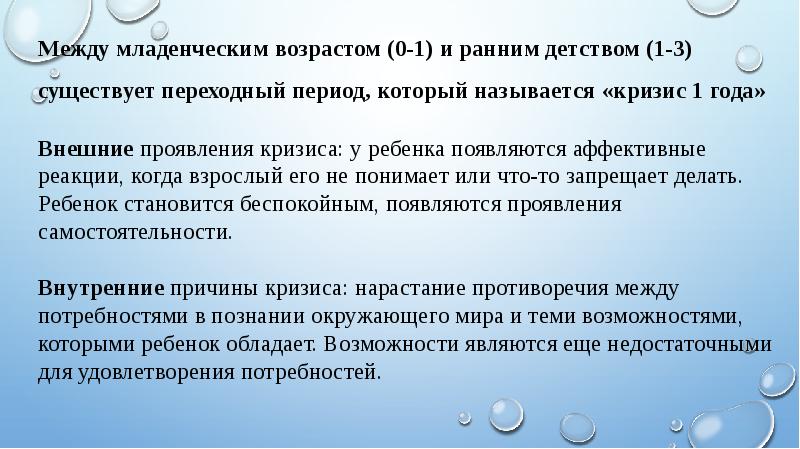 Между младенческим возрастом (0-1) и ранним детством (1-3) существует переходный период, который называется «кризис 1 года»

Внешние проявления кризиса: у ребенка появляются аффективные реакции, когда взрослый его не понимает или что-то запрещает делать. Ребенок становится беспокойным, появляются проявления самостоятельности.

Внутренние причины кризиса: нарастание противоречия между потребностями в познании окружающего мира и теми возможностями, которыми ребенок обладает. Возможности являются еще недостаточными для удовлетворения потребностей.